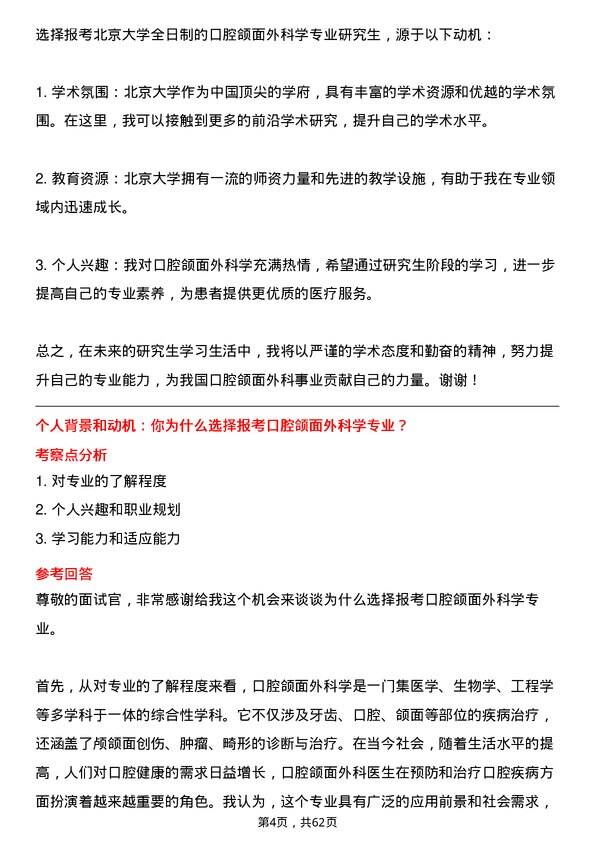 选择报考北京大学全日制的口腔颌面外科学专业研究生，源于以下动机：

1. 学术氛围：北京大学作为中国顶尖的学府，具有丰富的学术资源和优越的学术氛围。在这里，我可以接触到更多的前沿学术研究，提升自己的学术水平。

2. 教育资源：北京大学拥有一流的师资力量和先进的教学设施，有助于我在专业领域内迅速成长。

3. 个人兴趣：我对口腔颌面外科学充满热情，希望通过研究生阶段的学习，进一步提高自己的专业素养，为患者提供更优质的医疗服务。

总之，在未来的研究生学习生活中，我将以严谨的学术态度和勤奋的精神，努力提升自己的专业能力，为我国口腔颌面外科事业贡献自己的力量。谢谢！

个人背景和动机：你为什么选择报考口腔颌面外科学专业？

考察点分析

1. 对专业的了解程度

2. 个人兴趣和职业规划

3. 学习能力和适应能力

参考回答

尊敬的面试官，非常感谢给我这个机会来谈谈为什么选择报考口腔颌面外科学专业。

首先，从对专业的了解程度来看，口腔颌面外科学是一门集医学、生物学、工程学等多学科于一体的综合性学科。它不仅涉及牙齿、口腔、颌面等部位的疾病治疗，还涵盖了颅颌面创伤、肿瘤、畸形的诊断与治疗。在当今社会，随着生活水平的提高，人们对口腔健康的需求日益增长，口腔颌面外科医生在预防和治疗口腔疾病方面扮演着越来越重要的角色。我认为，这个专业具有广泛的应用前景和社会需求，

第4页，共62页